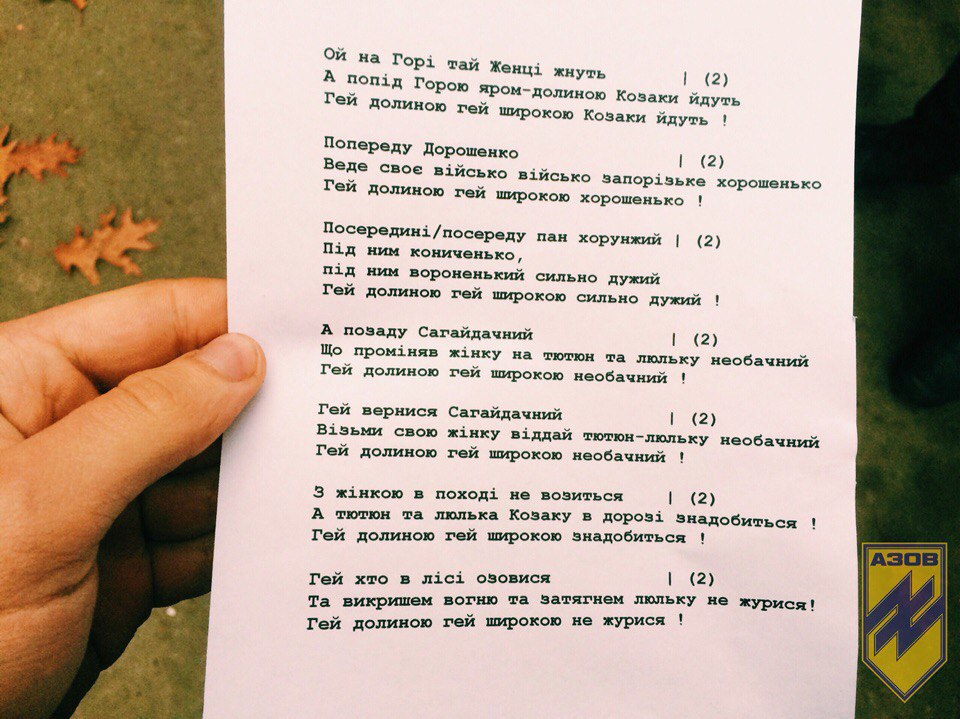 Ой на Горі тай Женці жнуть | (2)
А попід Горою яром-долиною Козаки йдуть
Гей долиною гей широкою Козаки йдуть !

Попереду Дорошенко | (2)
Веде своє військо військо запорізьке хорошенько
Гей долиною гей широкою хорошенько !

Посередині/посереду пан хорунжий | (2)
Під ним кониченько,
під ним вороненький сильно дужий
Гей долиною гей широкою сильно дужий !

А позаду Сагайдачний | (2)
Що проміняв жінку на тютюн та люльку необачний
Гей долиною гей широкою необачний !

Гей вернися Сагайдачний | (2)
Візьми свою жінку віддай тютюн-люльку необачний
Гей долиною гей широкою необачний !

З жінкою в поході не возиться | (2)
А тютюн та люлька Козаку в дорозі знадобиться !
Гей долиною гей широкою знадобиться !

Гей хто в лісі озовися | (2)
Та викришем вогню та затягнем люльку не журися!
Гей долиною гей широкою не журися !

АЗОВ